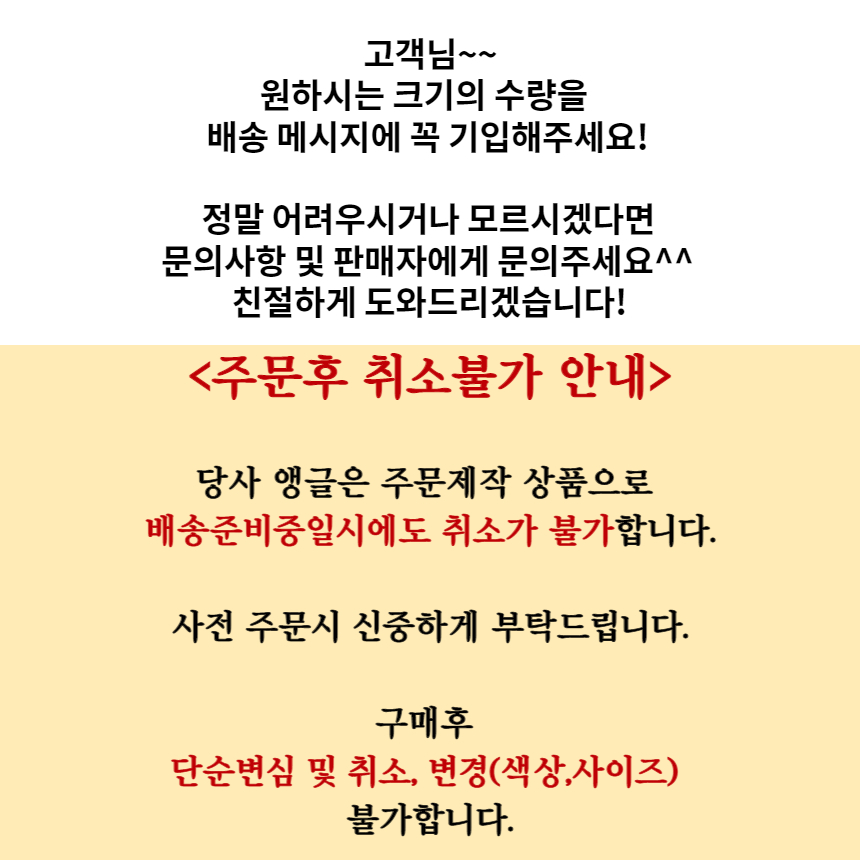 고객님~~
원하시는 크기의 수량을
배송 메시지에 꼭 기입해주세요!

정말 어려우시거나 모르시겠다면
문의사항 및 판매자에게 문의주세요^^
친절하게 도와드리겠습니다!

<주문후 취소불가 안내>

당사 앵글은 주문제작 상품으로
배송준비중일시에도 취소가 불가합니다.

사전 주문시 신중하게 부탁드립니다.

구매후
단순변심 및 취소, 변경(색상,사이즈)
불가합니다.